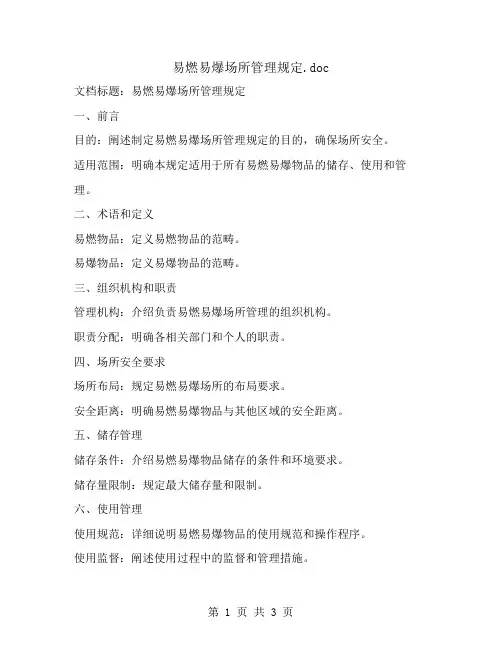 易燃易爆场所管理规定.doc

文档标题：易燃易爆场所管理规定

一、前言

目的：阐述制定易燃易爆场所管理规定的目的，确保场所安全。

适用范围：明确本规定适用于所有易燃易爆物品的储存、使用和管理。

二、术语和定义

易燃物品：定义易燃物品的范畴。

易爆物品：定义易爆物品的范畴。

三、组织机构和职责

管理机构：介绍负责易燃易爆场所管理的组织机构。

职责分配：明确各相关部门和个人的职责。

四、场所安全要求

场所布局：规定易燃易爆场所的布局要求。

安全距离：明确易燃易爆物品与其他区域的安全距离。

五、储存管理

储存条件：介绍易燃易爆物品储存的条件和环境要求。

储存量限制：规定最大储存量和限制。

六、使用管理

使用规范：详细说明易燃易爆物品的使用规范和操作程序。

使用监督：阐述使用过程中的监督和管理措施。

第 1 页 共 3 页